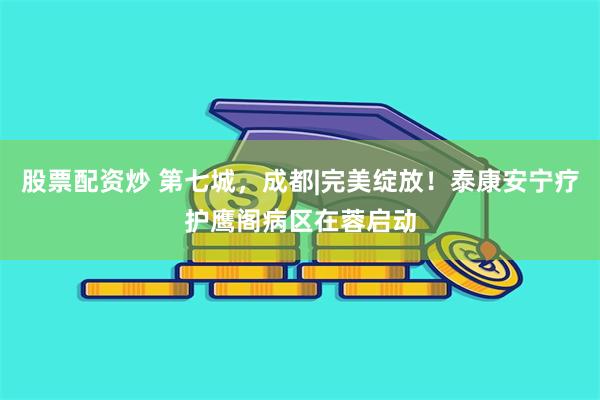 股票配资炒 第七城，成都|完美绽放！泰康安宁疗护鹰阁病区在蓉启动